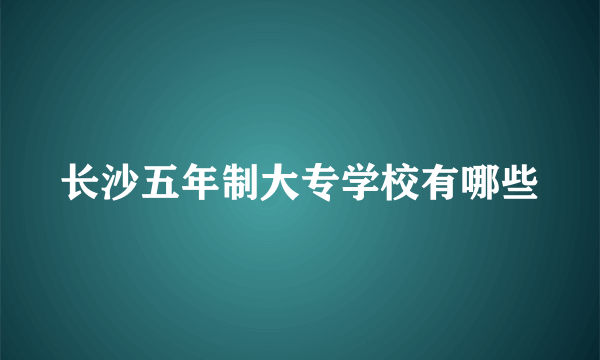 长沙五年制大专学校有哪些